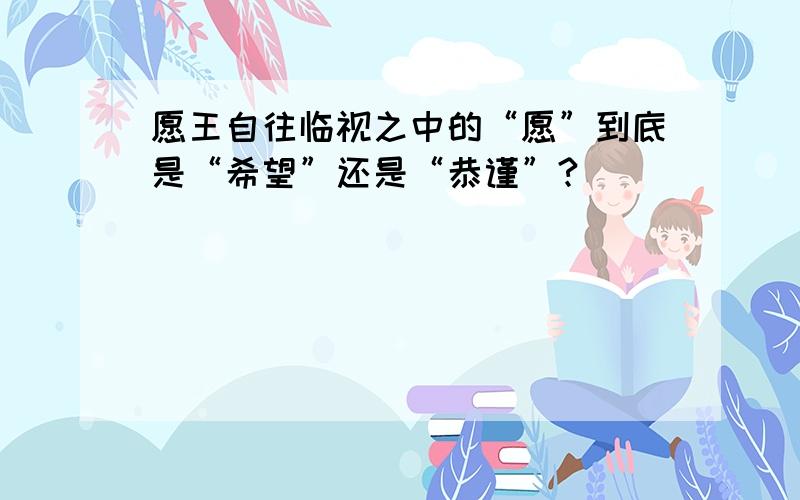 愿王自往临视之中的“愿”到底是“希望”还是“恭谨”？